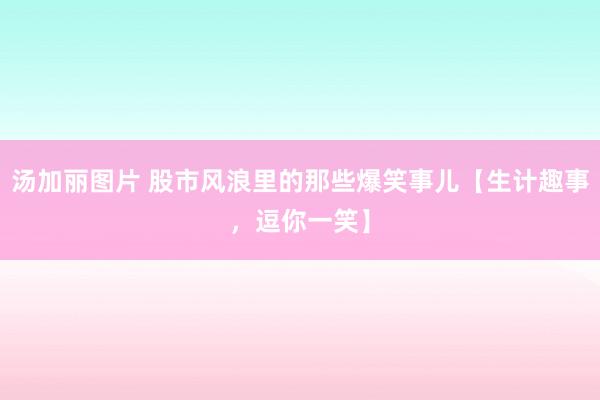 汤加丽图片 股市风浪里的那些爆笑事儿【生计趣事，逗你一笑】